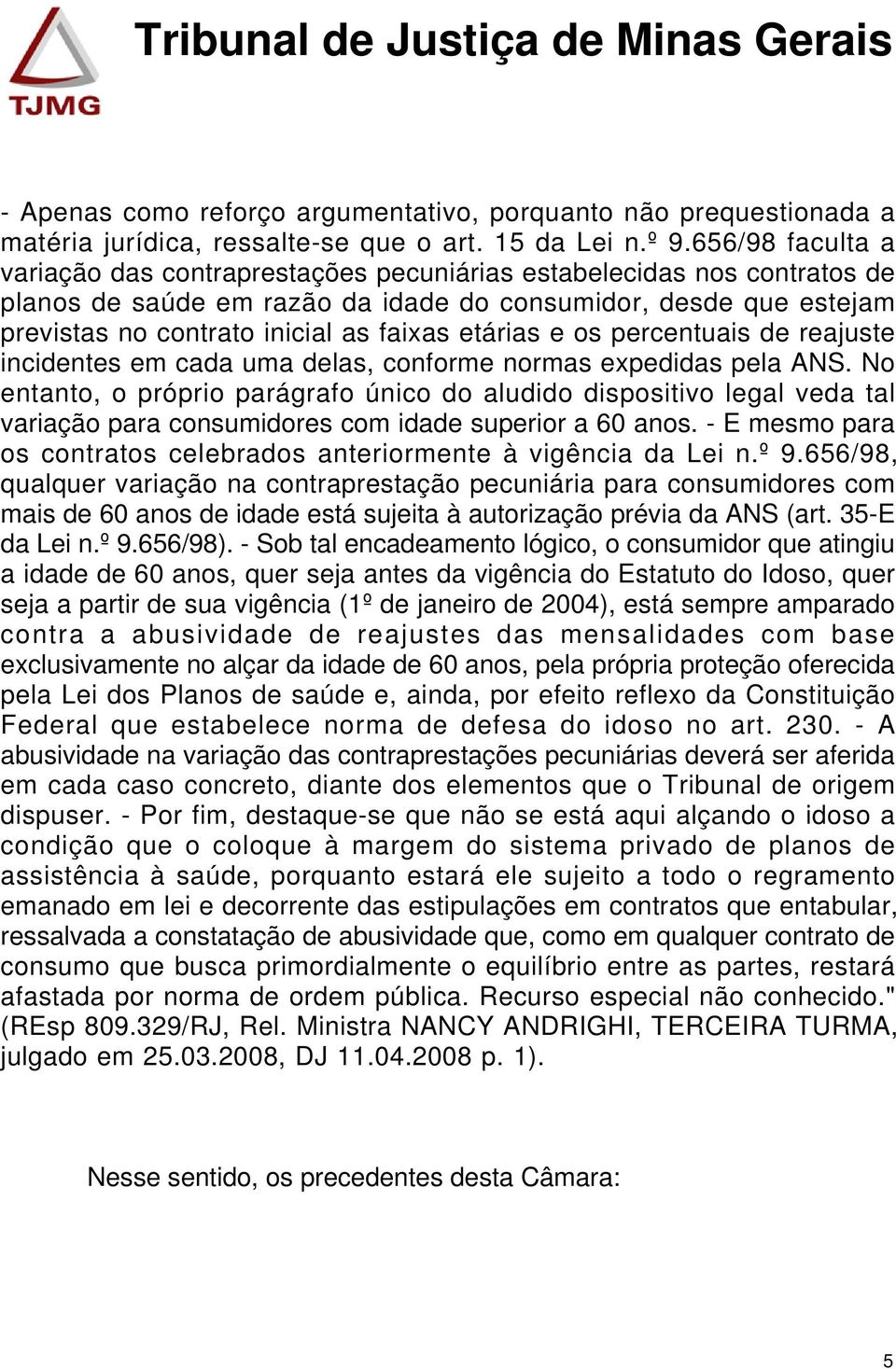 TJMG

Tribunal de Justiça de Minas Gerais

- Apenas como reforço argumentativo, porquanto não prequestionada a matéria jurídica, ressalte-se que o art. 15 da Lei n.º 9.656/98 faculta a variação das contraprestações pecuniárias estabelecidas nos contratos de planos de saúde em razão da idade do consumidor, desde que estejam previstas no contrato inicial as faixas etárias e os percentuais de reajuste incidentes em cada uma delas, conforme normas expedidas pela ANS. No entanto, o próprio parágrafo único do aludido dispositivo legal veda tal variação para consumidores com idade superior a 60 anos. - E mesmo para os contratos celebrados anteriormente à vigência da Lei n.º 9.656/98, qualquer variação na contraprestação pecuniária para consumidores com mais de 60 anos de idade está sujeita à autorização prévia da ANS (art. 35-E da Lei n.º 9.656/98). - Sob tal encadeamento lógico, o consumidor que atingiu a idade de 60 anos, quer seja antes da vigência do Estatuto do Idoso, quer seja a partir de sua vigência (1º de janeiro de 2004), está sempre amparado contra a abusividade de reajustes das mensalidades com base exclusivamente no alçar da idade de 60 anos, pela própria proteção oferecida pela Lei dos Planos de saúde e, ainda, por efeito reflexo da Constituição Federal que estabelece norma de defesa do idoso no art. 230. - A abusividade na variação das contraprestações pecuniárias deverá ser aferida em cada caso concreto, diante dos elementos que o Tribunal de origem dispuser. - Por fim, destaque-se que não se está aqui alçando o idoso a condição que o coloque à margem do sistema privado de planos de assistência à saúde, porquanto estará ele sujeito a todo o regramento emanado em lei e decorrente das estipulações em contratos que entabular, ressalvada a constatação de abusividade que, como em qualquer contrato de consumo que busca primordialmente o equilíbrio entre as partes, restará afastada por norma de ordem pública. Recurso especial não conhecido." (REsp 809.329/RJ, Rel. Ministra NANCY ANDRIGHI, TERCEIRA TURMA, julgado em 25.03.2008, DJ 11.04.2008 p. 1).

Nesse sentido, os precedentes desta Câmara:

5